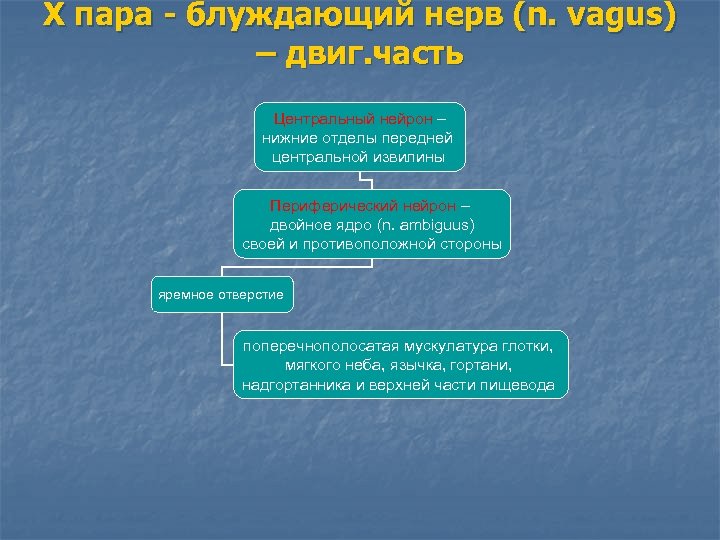 X пара - блуждающий нерв (n. vagus) – двиг.часть

Центральный нейрон – нижние отделы передней центральной извилины

Периферический нейрон – двойное ядро (n. ambiguus) своей и противоположной стороны

яремное отверстие

поперечнополосатая мускулатура глотки, мягкого неба, язычка, гортани, надгортанника и верхней части пищевода